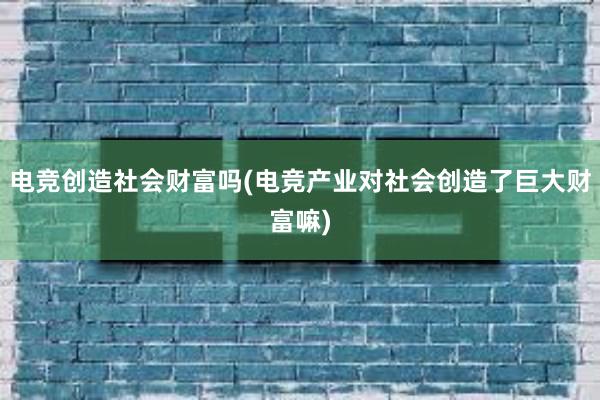 电竞创造社会财富吗(电竞产业对社会创造了巨大财富嘛)